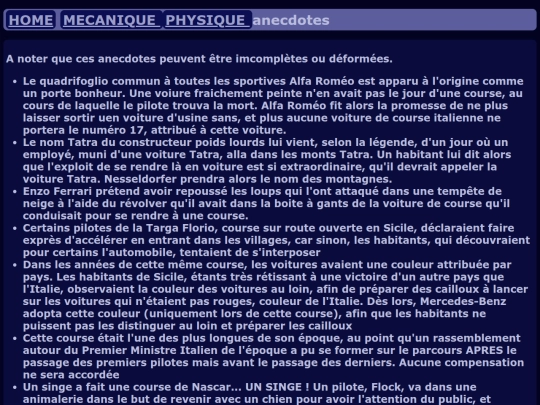 HOME MECANIQUE PHYSIQUE anecdotes

A noter que ces anecdotes peuvent être imcomplètes ou déformées.

- Le quadrifoglio commun à toutes les sportives Alfa Roméo est apparu à l'origine comme un porte bonheur. Une voiure fraichement peinte n'en avait pas le jour d'une course, au cours de laquelle le pilote trouva la mort. Alfa Roméo fit alors la promesse de ne plus laisser sortir uen voiture d'usine sans, et plus aucune voiture de course italienne ne portera le numéro 17, attribué à cette voiture.
- Le nom Tatra du constructeur poids lourds lui vient, selon la légende, d'un jour où un employé, muni d'une voiture Tatra, alla dans les monts Tatra. Un habitant lui dit alors que l'exploit de se rendre là en voiture est si extraordinaire, qu'il devrait appeler la voiture Tatra. Nesseldorfer prendra alors le nom des montagnes.
- Enzo Ferrari prétend avoir repoussé les loups qui l'ont attaqué dans une tempête de neige à l'aide du révolver qu'il avait dans la boite à gants de la voiture de course qu'il conduisait pour se rendre à une course.
- Certains pilotes de la Targa Florio, course sur route ouverte en Sicile, déclaraient faire exprès d'accélérer en entrant dans les villages, car sinon, les habitants, qui découvraient pour certains l'automobile, tentaient de s'interposer
- Dans les années de cette même course, les voitures avaient une couleur attribuée par pays. Les habitants de Sicile, étants très rétissant à une victoire d'un autre pays que l'Italie, observaient la couleur des voitures au loin, afin de préparer des cailloux à lancer sur les voitures qui n'étaient pas rouges, couleur de l'Italie. Dès lors, Mercedes-Benz adopta cette couleur (uniquement lors de cette course), afin que les habitants ne puissent pas les distinguer au loin et préparer les cailloux
- Cette course était l'une des plus longues de son époque, au point qu'un rassemblement autour du Premier Ministre Italien de l'époque a pu se former sur le parcours APRES le passage des premiers pilotes mais avant le passage des derniers. Aucune compensation ne sera accordée
- Un singe a fait une course de Nascar... UN SINGE ! Un pilote, Flock, va dans une animalerie dans le but de revenir avec un chien pour avoir l'attention du public, et